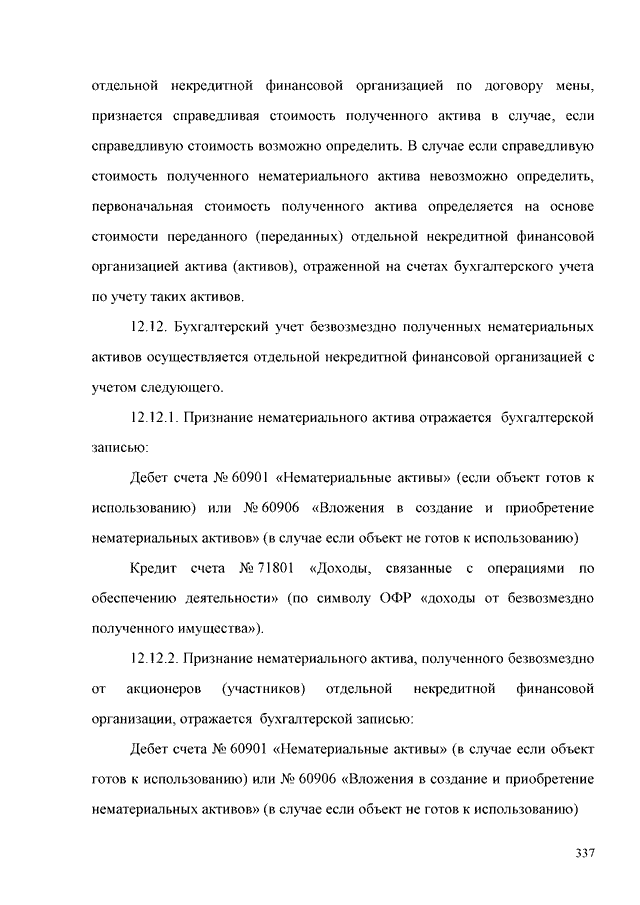 отдельной некредитной финансовой организацией по договору мены, признается справедливая стоимость полученного актива в случае, если справедливую стоимость возможно определить. В случае если справедливую стоимость полученного нематериального актива невозможно определить, первоначальная стоимость полученного актива определяется на основе стоимости переданного (переданных) отдельной некредитной финансовой организацией актива (активов), отраженной на счетах бухгалтерского учета по учету таких активов.

12.12. Бухгалтерский учет безвозмездно полученных нематериальных активов осуществляется отдельной некредитной финансовой организацией с учетом следующего.

12.12.1. Признание нематериального актива отражается бухгалтерской записью:

Дебет счета № 60901 «Нематериальные активы» (если объект готов к использованию) или № 60906 «Вложения в создание и приобретение нематериальных активов» (в случае если объект не готов к использованию)

Кредит счета № 71801 «Доходы, связанные с операциями по обеспечению деятельности» (по символу ОФР «доходы от безвозмездно полученного имущества»).

12.12.2. Признание нематериального актива, полученного безвозмездно от акционеров (участников) отдельной некредитной финансовой организации, отражается бухгалтерской записью:

Дебет счета № 60901 «Нематериальные активы» (в случае если объект готов к использованию) или № 60906 «Вложения в создание и приобретение нематериальных активов» (в случае если объект не готов к использованию)

337